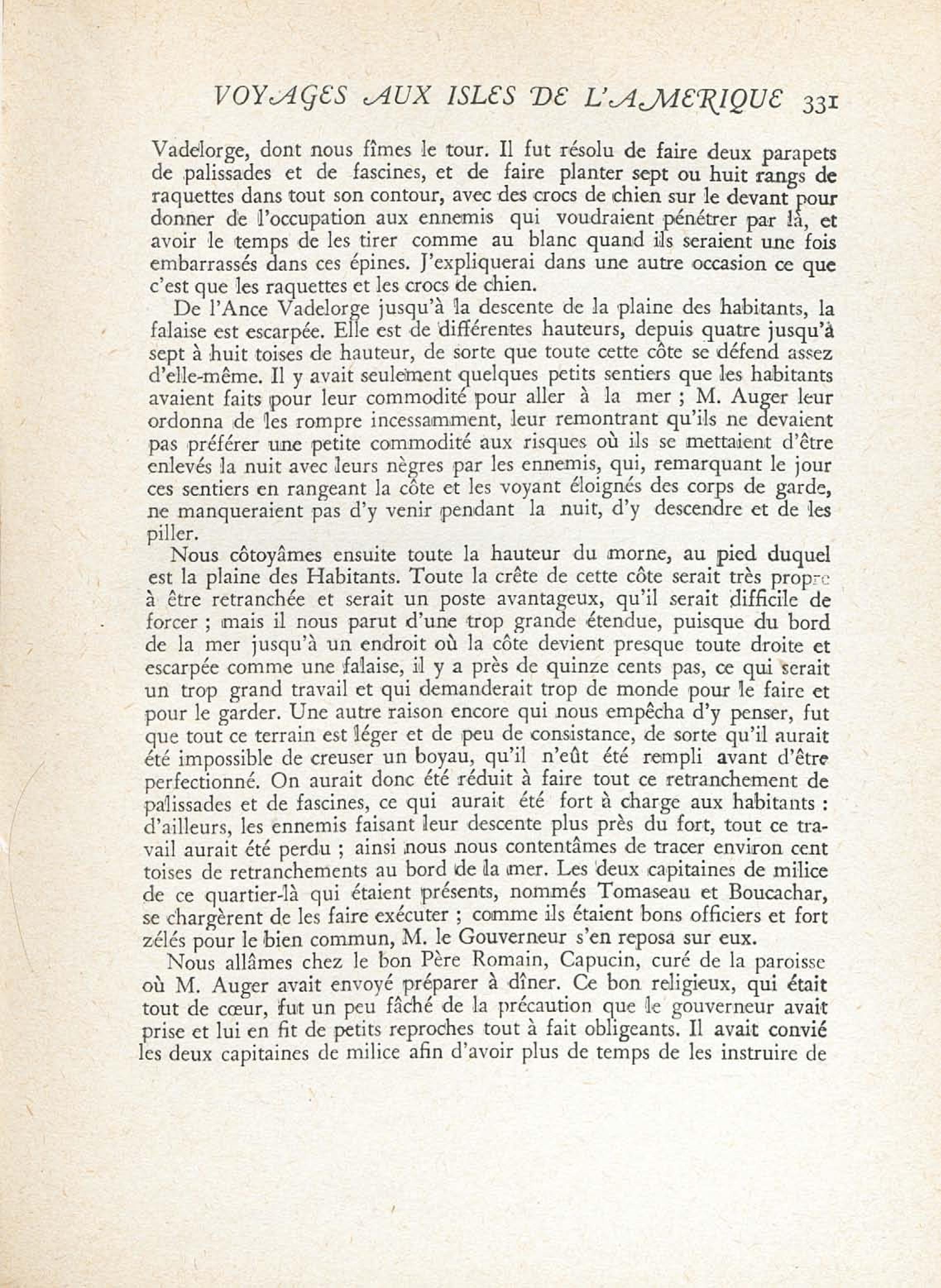 VOYAGES AUX ISLES DE L'AMERIQUE 331

Vadelorge, dont nous fîmes le tour. Il fut résolu de faire deux parapets de palissades et de fascines, et de faire planter sept ou huit rangs de raquettes dans tout son contour, avec des crocs de chien sur le devant pour donner de l'occupation aux ennemis qui voudraient pénétrer par là, et avoir le temps de les tirer comme au blanc quand ils seraient une fois embarrassés dans ces épines. J'expliquerai dans une autre occasion ce que c'est que les raquettes et les crocs de chien.

De l'Ance Vadelorge jusqu'à la descente de la plaine des habitants, la falaise est escarpée. Elle est de différentes hauteurs, depuis quatre jusqu'à sept à huit toises de hauteur, de sorte que toute cette côte se défend assez d'elle-même. Il y avait seulement quelques petits sentiers que les habitants avaient faits pour leur commodité pour aller à la mer ; M. Auger leur ordonna de les rompre incessamment, leur remontrant qu'ils ne devaient pas préférer une petite commodité aux risques où ils se mettaient d'être enlevés la nuit avec leurs nègres par les ennemis, qui, remarquant le jour ces sentiers en rangeant la côte et les voyant éloignés des corps de garde, ne manqueraient pas d'y venir pendant la nuit, d'y descendre et de les piller.

Nous côtoyâmes ensuite toute la hauteur du morne, au pied duquel est la plaine des Habitants. Toute la crête de cette côte serait très propre à être retranchée et serait un poste avantageux, qu'il serait difficile de forcer ; mais il nous parut d'une trop grande étendue, puisque du bord de la mer jusqu'à un endroit où la côte devient presque toute droite et escarpée comme une falaise, il y a près de quinze cents pas, ce qui serait un trop grand travail et qui demanderait trop de monde pour le faire et pour le garder. Une autre raison encore qui nous empêcha d'y penser, fut que tout ce terrain est léger et de peu de consistance, de sorte qu'il aurait été impossible de creuser un boyau, qu'il n'eût été rempli avant d'être perfectionné. On aurait donc été réduit à faire tout ce retranchement de palissades et de fascines, ce qui aurait été fort à charge aux habitants : d'ailleurs, les ennemis faisant leur descente plus près du fort, tout ce travail aurait été perdu ; ainsi nous nous contentâmes de tracer environ cent toises de retranchements au bord de la mer. Les deux capitaines de milice de ce quartier-là qui étaient présents, nommés Tomaseau et Boucachar, se chargèrent de les faire exécuter ; comme ils étaient bons officiers et fort zélés pour le bien commun, M. le Gouverneur s'en reposa sur eux.

Nous allâmes chez le bon Père Romain, Capucin, curé de la paroisse où M. Auger avait envoyé préparer à dîner. Ce bon religieux, qui était tout de cœur, fut un peu fâché de la précaution que le gouverneur avait prise et lui en fit de petits reproches tout à fait obligeants. Il avait convié les deux capitaines de milice afin d'avoir plus de temps de les instruire de